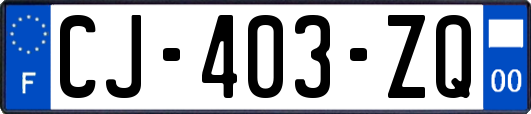 F
CJ-403-ZQ
00